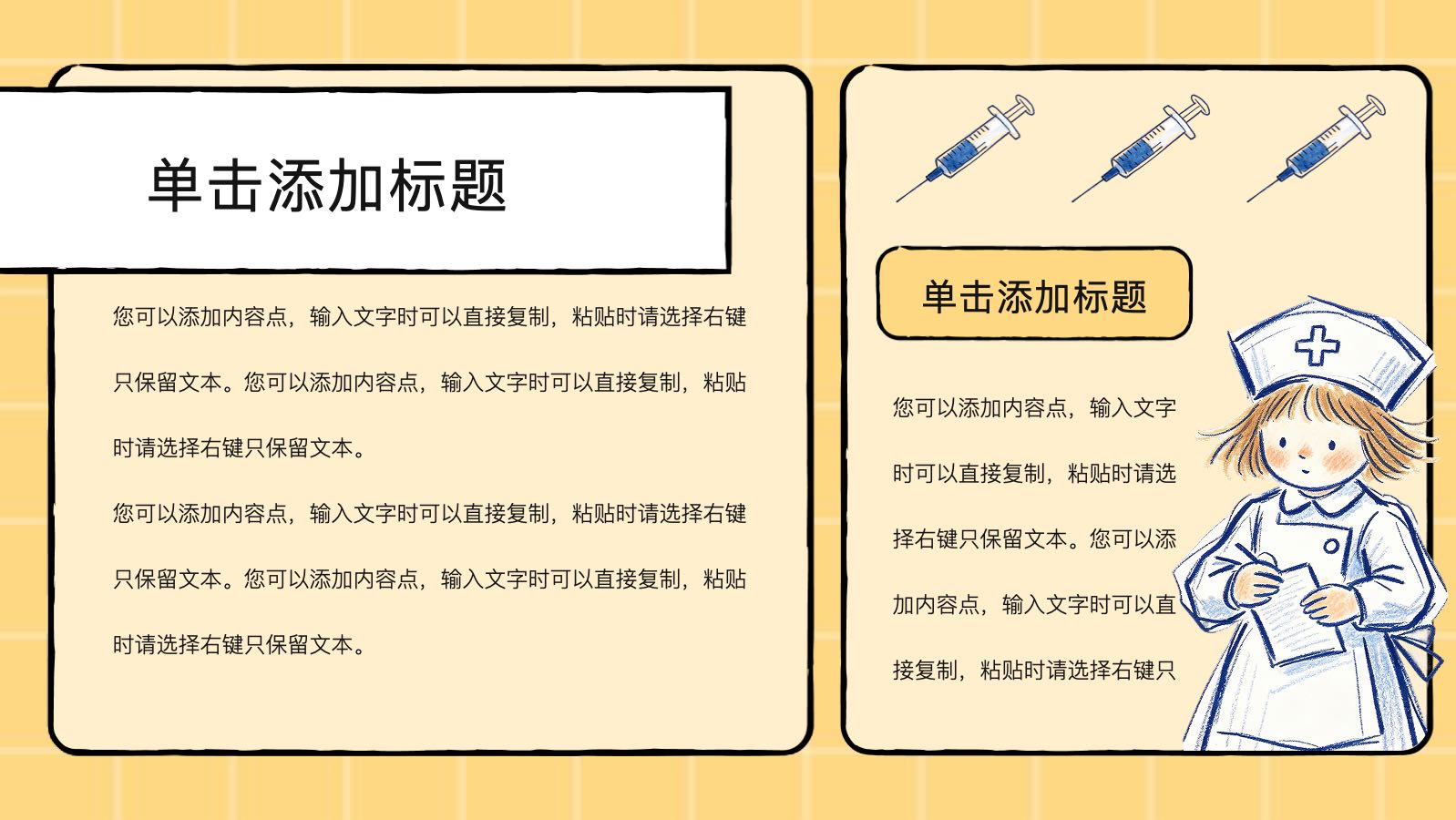 单击添加标题

您可以添加内容点，输入文字时可以直接复制，粘贴时请选择右键只保留文本。您可以添加内容点，输入文字时可以直接复制，粘贴时请选择右键只保留文本。

您可以添加内容点，输入文字时可以直接复制，粘贴时请选择右键只保留文本。您可以添加内容点，输入文字时可以直接复制，粘贴时请选择右键只保留文本。

单击添加标题

您可以添加内容点，输入文字时可以直接复制，粘贴时请选择右键只保留文本。您可以添加内容点，输入文字时可以直接复制，粘贴时请选择右键只